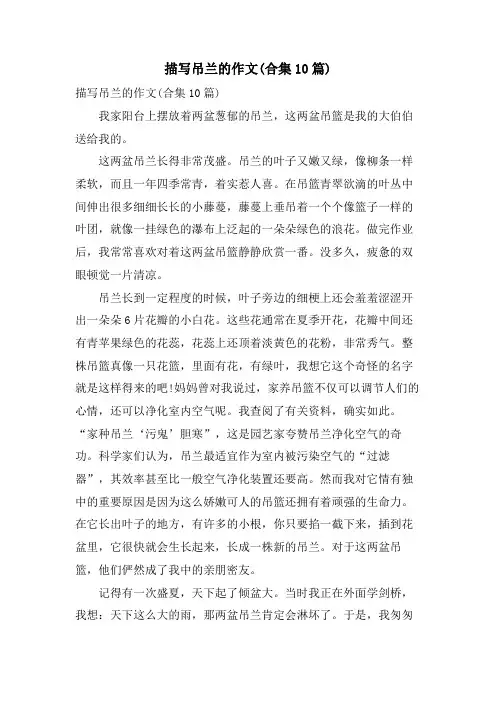 描写吊兰的作文(合集10篇)

描写吊兰的作文(合集10篇)

我家阳台上摆放着两盆葱郁的吊兰，这两盆吊篮是我的大伯伯送给我的。

这两盆吊兰长得非常茂盛。吊兰的叶子又嫩又绿，像柳条一样柔软，而且一年四季常青，着实惹人喜。在吊篮青翠欲滴的叶丛中间伸出很多细细长长的小藤蔓，藤蔓上垂吊着一个个像篮子一样的叶团，就像一挂绿色的瀑布上泛起的一朵朵绿色的浪花。做完作业后，我常常喜欢对着这两盆吊篮静静欣赏一番。没多久，疲惫的双眼顿觉一片清凉。

吊兰长到一定程度的时候，叶子旁边的细梗上还会羞羞涩涩开出一朵朵6片花瓣的小白花。这些花通常在夏季开花，花瓣中间还有青苹果绿色的花蕊，花蕊上还顶着淡黄色的花粉，非常秀气。整株吊篮真像一只花篮，里面有花，有绿叶，我想它这个奇怪的名字就是这样得来的吧!妈妈曾对我说过，家养吊篮不仅可以调节人们的心情，还可以净化室内空气呢。我查阅了有关资料，确实如此。“家种吊兰‘污鬼’胆寒”，这是园艺家夸赞吊兰净化空气的奇功。科学家们认为，吊兰最适宜作为室内被污染空气的“过滤器”，其效率甚至比一般空气净化装置还要高。然而我对它情有独中的重要原因是因为这么娇嫩可人的吊篮还拥有着顽强的生命力。在它长出叶子的地方，有许多的小根，你只要掐一截下来，插到花盆里，它很快就会生长起来，长成一株新的吊兰。对于这两盆吊篮，他们俨然成了我中的亲朋密友。

记得有一次盛夏，天下起了倾盆大。当时我正在外面学剑桥，我想：天下这么大的雨，那两盆吊兰肯定会淋坏了。于是，我匆匆